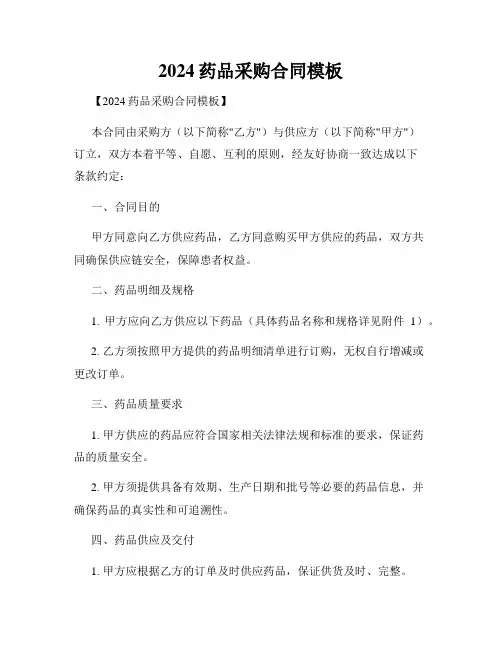 2024 药品采购合同模板

【2024 药品采购合同模板】

本合同由采购方（以下简称"乙方"）与供应方（以下简称"甲方"）订立，双方本着平等、自愿、互利的原则，经友好协商一致达成以下条款约定：

一、合同目的

甲方同意向乙方供应药品，乙方同意购买甲方供应的药品，双方共同确保供应链安全，保障患者权益。

二、药品明细及规格

1. 甲方应向乙方供应以下药品（具体药品名称和规格详见附件 1）。

2. 乙方须按照甲方提供的药品明细清单进行订购，无权自行增减或更改订单。

三、药品质量要求

1. 甲方供应的药品应符合国家相关法律法规和标准的要求，保证药品的质量安全。

2. 甲方须提供具备有效期、生产日期和批号等必要的药品信息，并确保药品的真实性和可追溯性。

四、药品供应及交付

1. 甲方应根据乙方的订单及时供应药品，保证供货及时、完整。